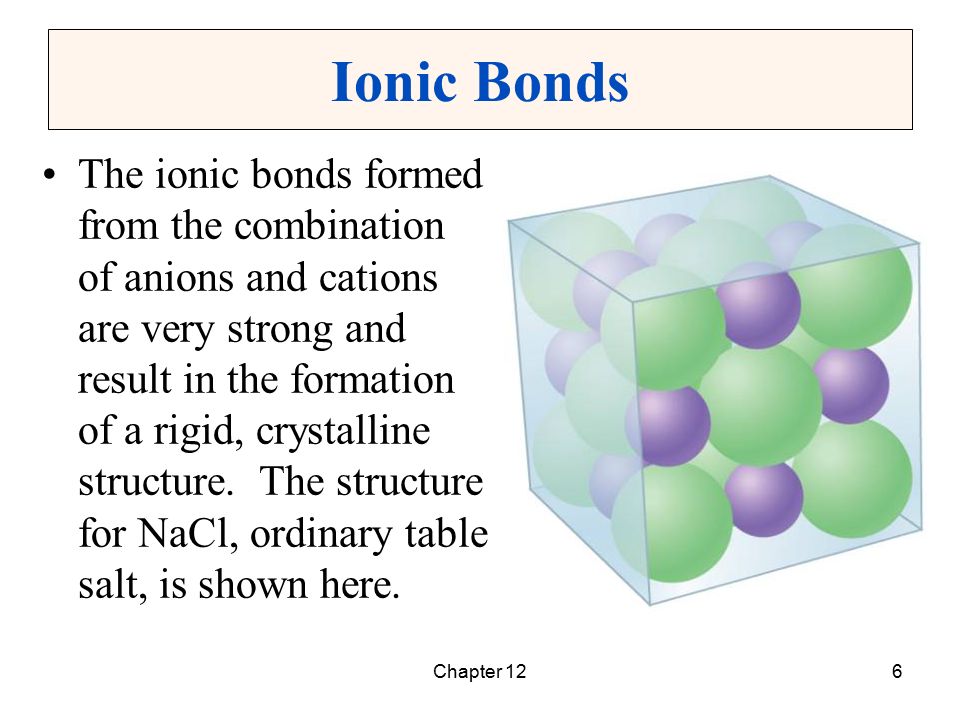 Ionic Bonds

• The ionic bonds formed from the combination of anions and cations are very strong and result in the formation of a rigid, crystalline structure.  The structure for NaCl, ordinary table salt, is shown here.

Chapter 12

6